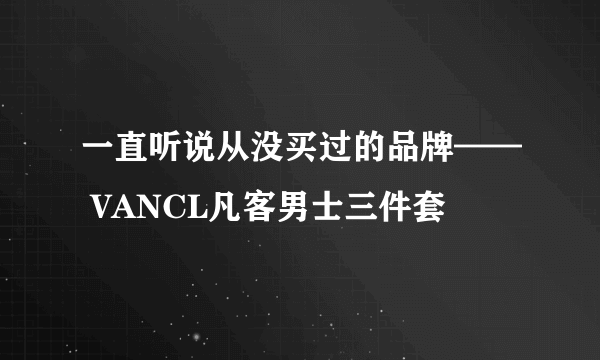 一直听说从没买过的品牌——VANCL凡客男士三件套